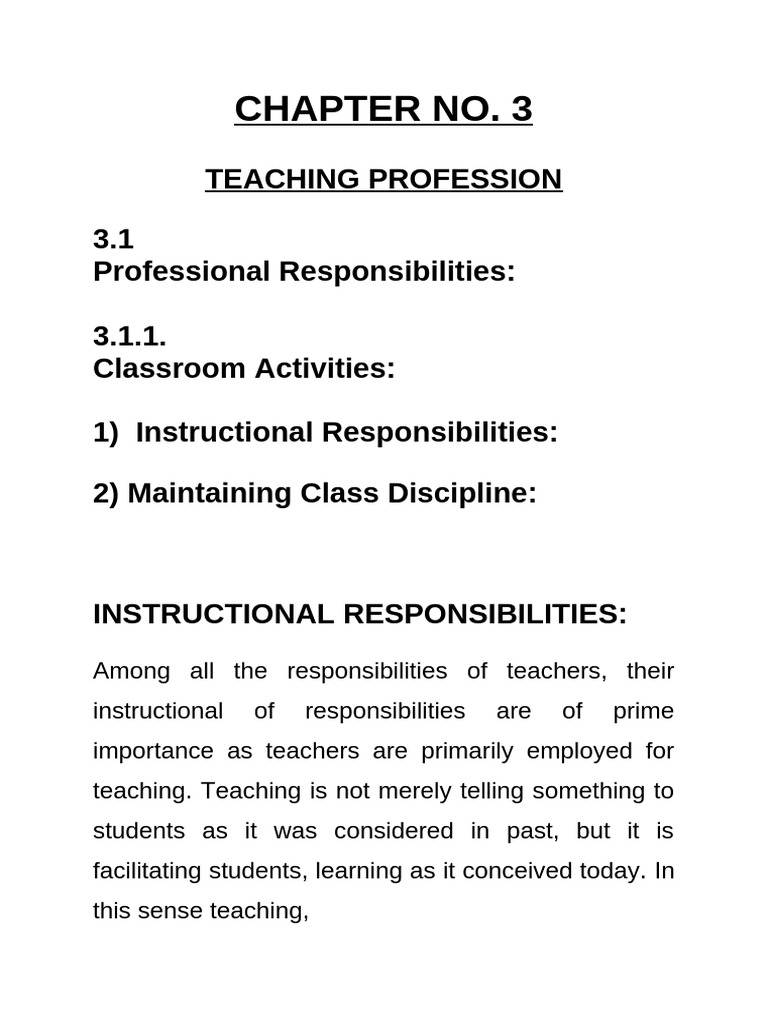 CHAPTER NO. 3

TEACHING PROFESSION

3.1
Professional Responsibilities:

3.1.1.
Classroom Activities:

1) Instructional Responsibilities:

2) Maintaining Class Discipline:

INSTRUCTIONAL RESPONSIBILITIES:

Among all the responsibilities of teachers, their instructional of responsibilities are of prime importance as teachers are primarily employed for teaching. Teaching is not merely telling something to students as it was considered in past, but it is facilitating students, learning as it conceived today. In this sense teaching,